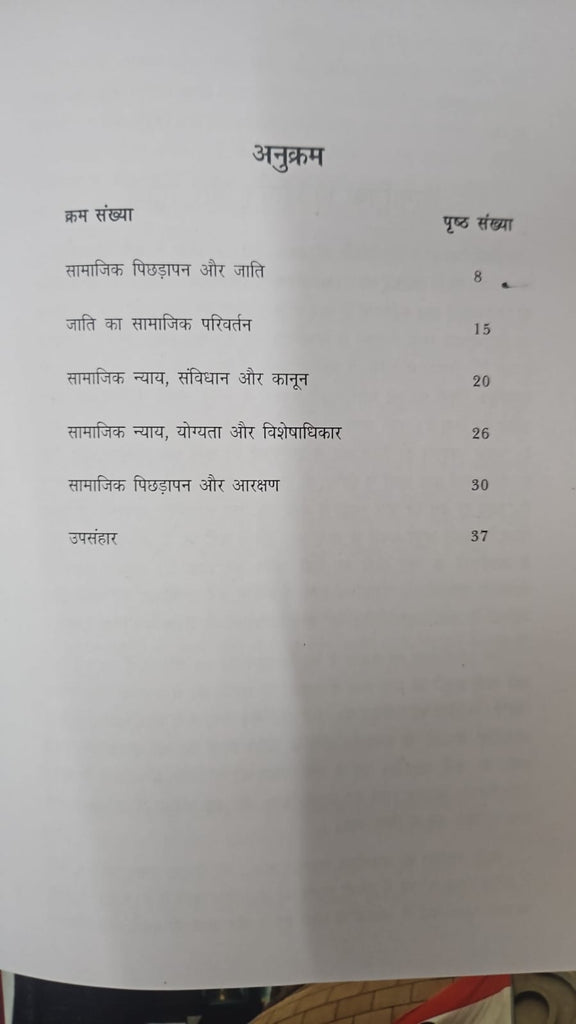 अनुक्रम

| क्रम संख्या | पृष्ठ संख्या |
|---|---|
| सामाजिक पिछड़ापन और जाति | 8 |
| जाति का सामाजिक परिवर्तन | 15 |
| सामाजिक न्याय, संविधान और कानून | 20 |
| सामाजिक न्याय, योग्यता और विशेषाधिकार | 26 |
| सामाजिक पिछड़ापन और आरक्षण | 30 |
| उपसंहार | 37 |